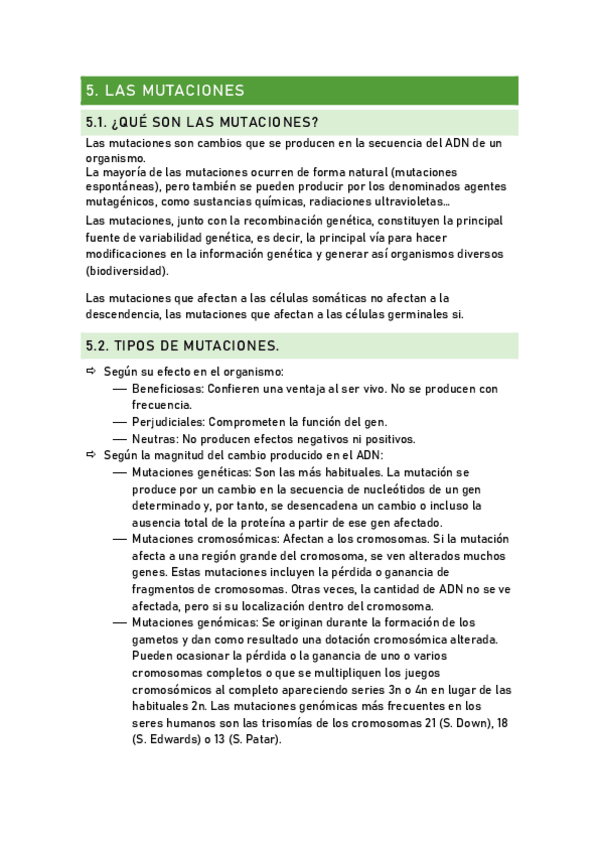 5. LAS MUTACIONES

5.1. ¿QUÉ SON LAS MUTACIONES?

Las mutaciones son cambios que se producen en la secuencia del ADN de un organismo.
La mayoría de las mutaciones ocurren de forma natural (mutaciones espontáneas), pero también se pueden producir por los denominados agentes mutagénicos, como sustancias químicas, radiaciones ultravioletas...

Las mutaciones, junto con la recombinación genética, constituyen la principal fuente de variabilidad genética, es decir, la principal vía para hacer modificaciones en la información genética y generar así organismos diversos (biodiversidad).

Las mutaciones que afectan a las células somáticas no afectan a la descendencia, las mutaciones que afectan a las células germinales si.

5.2. TIPOS DE MUTACIONES.

⇨ Según su efecto en el organismo:
— Beneficiosas: Confieren una ventaja al ser vivo. No se producen con frecuencia.
— Perjudiciales: Comprometen la función del gen.
— Neutras: No producen efectos negativos ni positivos.
⇨ Según la magnitud del cambio producido en el ADN:
— Mutaciones genéticas: Son las más habituales. La mutación se produce por un cambio en la secuencia de nucleótidos de un gen determinado y, por tanto, se desencadena un cambio o incluso la ausencia total de la proteína a partir de ese gen afectado.
— Mutaciones cromosómicas: Afectan a los cromosomas. Si la mutación afecta a una región grande del cromosoma, se ven alterados muchos genes. Estas mutaciones incluyen la pérdida o ganancia de fragmentos de cromosomas. Otras veces, la cantidad de ADN no se ve afectada, pero si su localización dentro del cromosoma.
— Mutaciones genómicas: Se originan durante la formación de los gametos y dan como resultado una dotación cromosómica alterada. Pueden ocasionar la pérdida o la ganancia de uno o varios cromosomas completos o que se multipliquen los juegos cromosómicos al completo apareciendo series 3n o 4n en lugar de las habituales 2n. Las mutaciones genómicas más frecuentes en los seres humanos son las trisomías de los cromosomas 21 (S. Down), 18 (S. Edwards) o 13 (S. Patar).